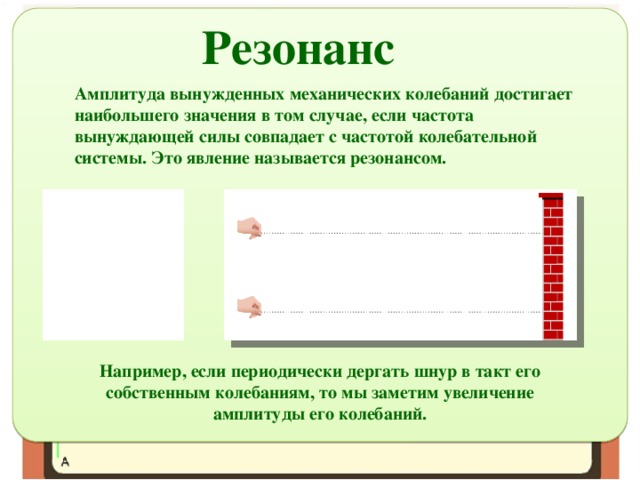 Резонанс

Амплитуда вынужденных механических колебаний достигает наибольшего значения в том случае, если частота вынуждающей силы совпадает с частотой колебательной системы. Это явление называется резонансом.

Например, если периодически дергать шнур в такт его собственным колебаниям, то мы заметим увеличение амплитуды его колебаний.

A